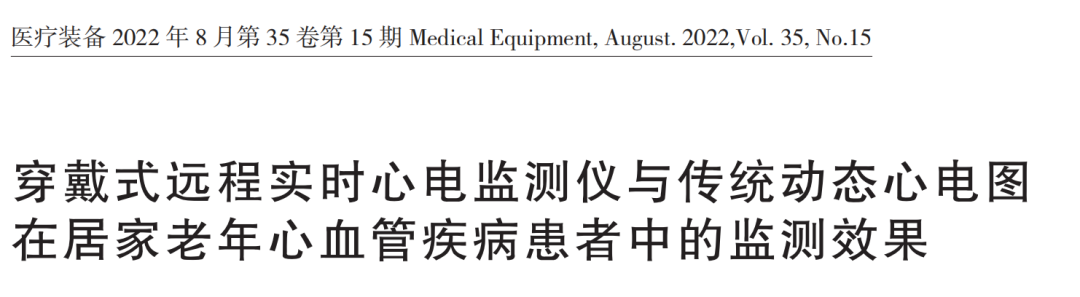 医疗装备 2022 年 8 月第 35 卷第 15 期 Medical Equipment, August. 2022,Vol. 35, No.15

穿戴式远程实时心电监测仪与传统动态心电图在居家老年心血管疾病患者中的监测效果